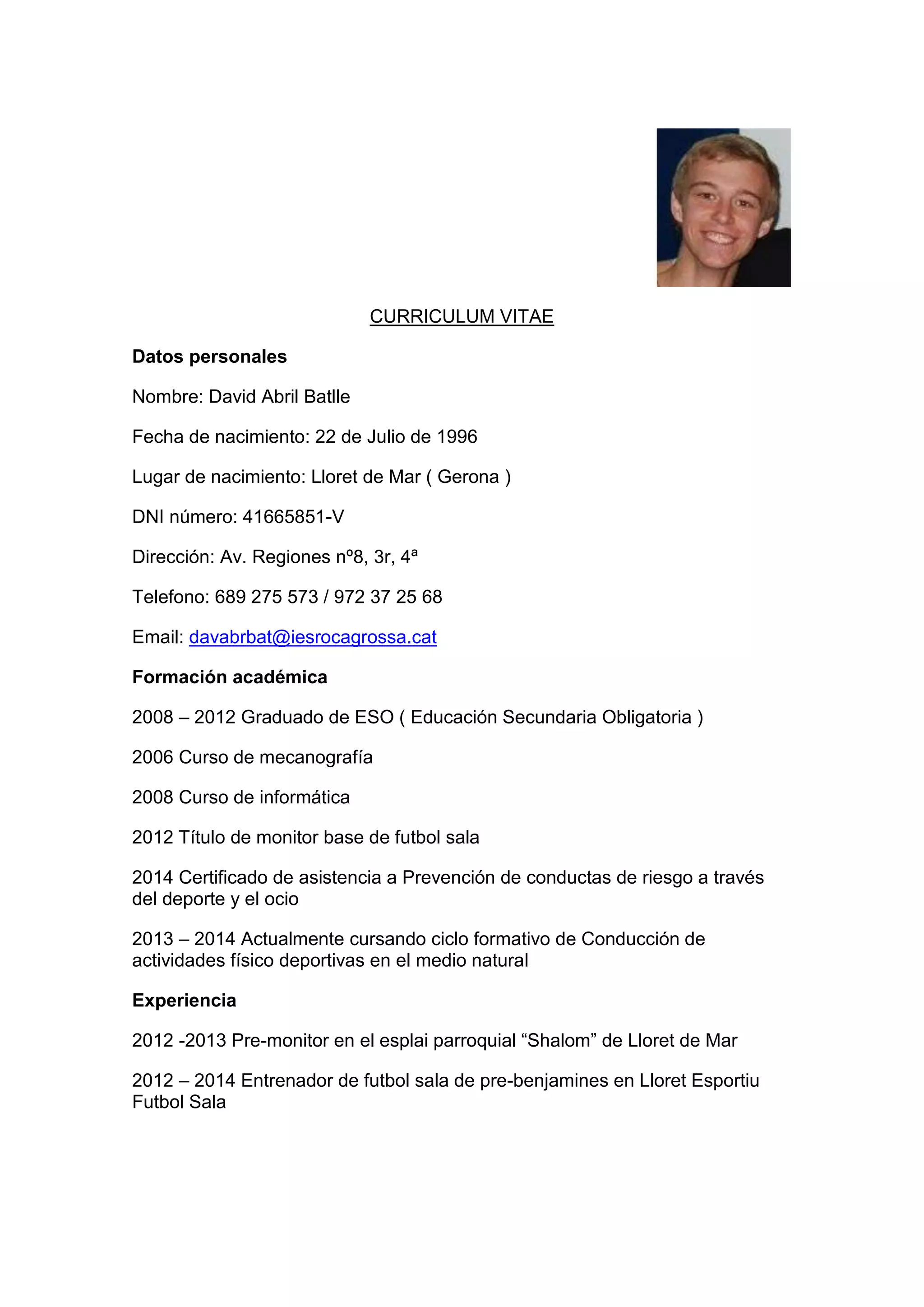 CURRICULUM VITAE

Datos personales

Nombre: David Abril Batlle

Fecha de nacimiento: 22 de Julio de 1996

Lugar de nacimiento: Lloret de Mar ( Gerona )

DNI número: 41665851-V

Dirección: Av. Regiones nº8, 3r, 4ª

Telefono: 689 275 573 / 972 37 25 68

Email: davabrbat@iesrocagrossa.cat

Formación académica

2008 – 2012 Graduado de ESO ( Educación Secundaria Obligatoria )

2006 Curso de mecanografía

2008 Curso de informática

2012 Título de monitor base de futbol sala

2014 Certificado de asistencia a Prevención de conductas de riesgo a través del deporte y el ocio

2013 – 2014 Actualmente cursando ciclo formativo de Conducción de actividades físico deportivas en el medio natural

Experiencia

2012 -2013 Pre-monitor en el esplai parroquial “Shalom” de Lloret de Mar

2012 – 2014 Entrenador de futbol sala de pre-benjamines en Lloret Esportiu Futbol Sala